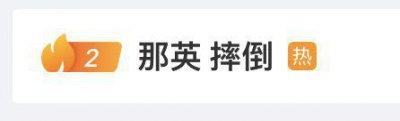 2 那英 摔倒 热